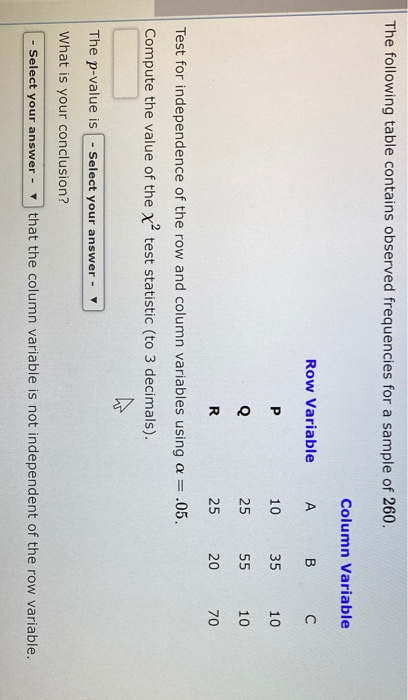 The following table contains observed frequencies for a sample of 260.

| | Column Variable | | |
|---|---|---|---|
| Row Variable | A | B | C |
| P | 10 | 35 | 10 |
| Q | 25 | 55 | 10 |
| R | 25 | 20 | 70 |

Test for independence of the row and column variables using $\alpha = .05$.

Compute the value of the $\chi^2$ test statistic (to 3 decimals).

The $p$-value is - Select your answer - ▼

What is your conclusion?

- Select your answer - ▼ that the column variable is not independent of the row variable.